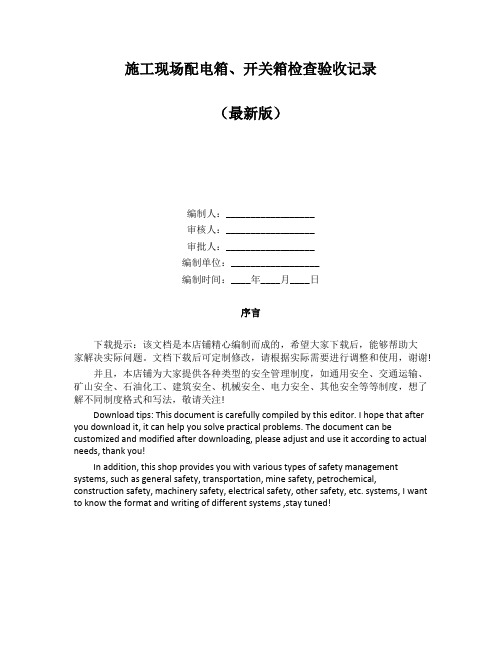 施工现场配电箱、开关箱检查验收记录

（最新版）

编制人：__________________

审核人：__________________

审批人：__________________

编制单位：__________________

编制时间：____年____月____日

序言

下载提示：该文档是本店铺精心编制而成的，希望大家下载后，能够帮助大家解决实际问题。文档下载后可定制修改，请根据实际需要进行调整和使用，谢谢！

并且，本店铺为大家提供各种类型的安全管理制度，如通用安全、交通运输、矿山安全、石油化工、建筑安全、机械安全、电力安全、其他安全等等制度，想了解不同制度格式和写法，敬请关注！

Download tips: This document is carefully compiled by this editor. I hope that after you download it, it can help you solve practical problems. The document can be customized and modified after downloading, please adjust and use it according to actual needs, thank you!

In addition, this shop provides you with various types of safety management systems, such as general safety, transportation, mine safety, petrochemical, construction safety, machinery safety, electrical safety, other safety, etc. systems, I want to know the format and writing of different systems ,stay tuned!